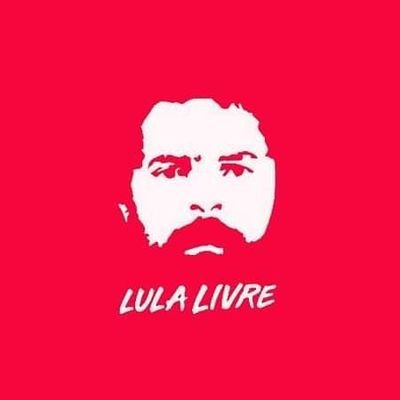 LULA LIVRE